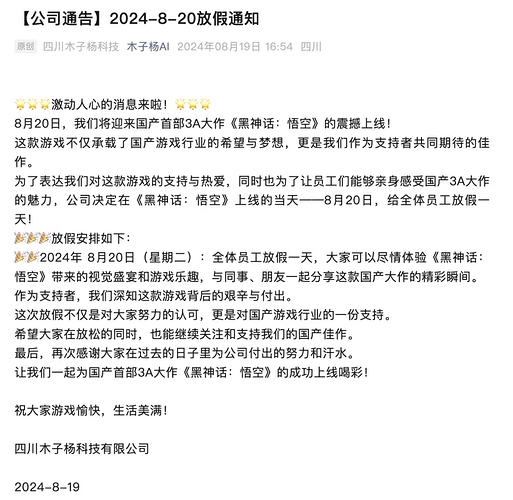 【公司通告】2024-8-20放假通知

原创 四川木子杨科技 木子杨AI 2024年08月19日 16:54 四川

🌟🌟🌟激动人心的消息来啦！🌟🌟🌟
8月20日，我们将迎来国产首部3A大作《黑神话：悟空》的震撼上线！
这款游戏不仅承载了国产游戏行业的希望与梦想，更是我们作为支持者共同期待的佳作。
为了表达我们对这款游戏的支持与热爱，同时也为了让员工们能够亲身感受国产3A大作的魅力，公司决定在《黑神话：悟空》上线的当天——8月20日，给全体员工放假一天！
🎉🎉🎉放假安排如下：
🎉🎉2024年 8月20日（星期二）：全体员工放假一天，大家可以尽情体验《黑神话：悟空》带来的视觉盛宴和游戏乐趣，与同事、朋友一起分享这款国产大作的精彩瞬间。
作为支持者，我们深知这款游戏背后的艰辛与付出。
这次放假不仅是对大家努力的认可，更是对国产游戏行业的一份支持。
希望大家在放松的同时，也能继续关注和支持我们的国产佳作。
最后，再次感谢大家在过去的日子里为公司付出的努力和汗水。
让我们一起为国产首部3A大作《黑神话：悟空》的成功上线喝彩！

祝大家游戏愉快，生活美满！

四川木子杨科技有限公司

2024-8-19